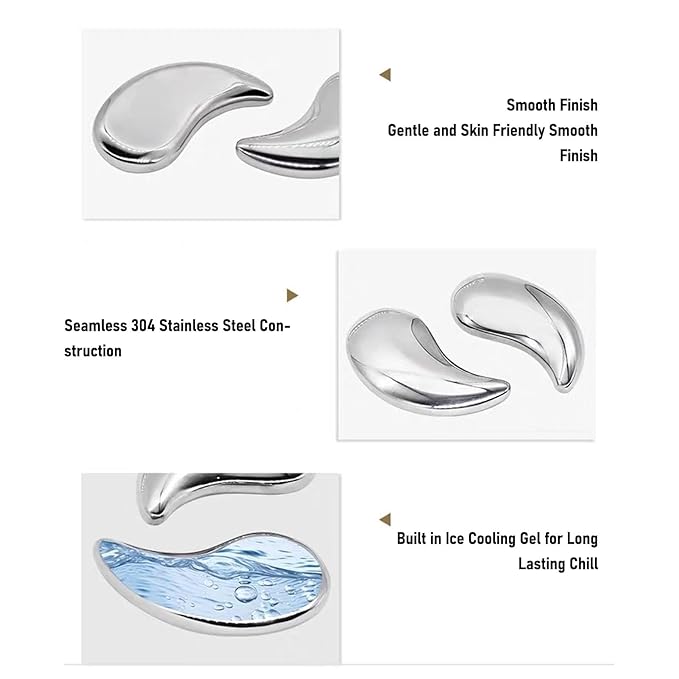 Smooth Finish
Gentle and Skin Friendly Smooth Finish

Seamless 304 Stainless Steel Construction

Built in Ice Cooling Gel for Long Lasting Chill